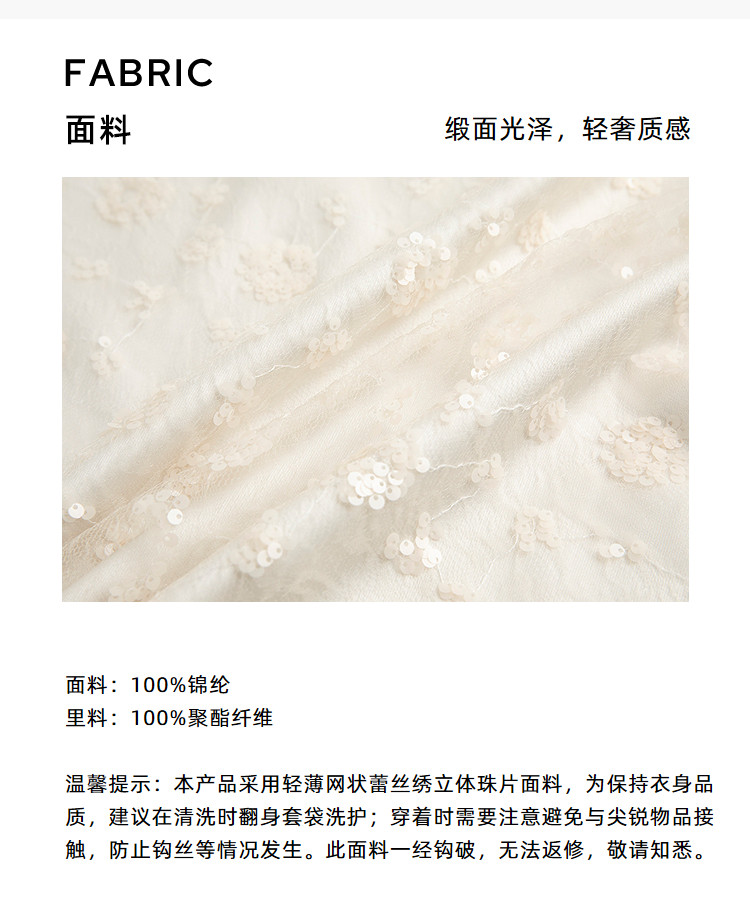 FABRIC

面料

缎面光泽，轻奢质感

面料：100%锦纶
里料：100%聚酯纤维

温馨提示：本产品采用轻薄网状蕾丝绣立体珠片面料，为保持衣身品质，建议在清洗时翻身套袋洗护；穿着时需要注意避免与尖锐物品接触，防止钩丝等情况发生。此面料一经钩破，无法返修，敬请知悉。